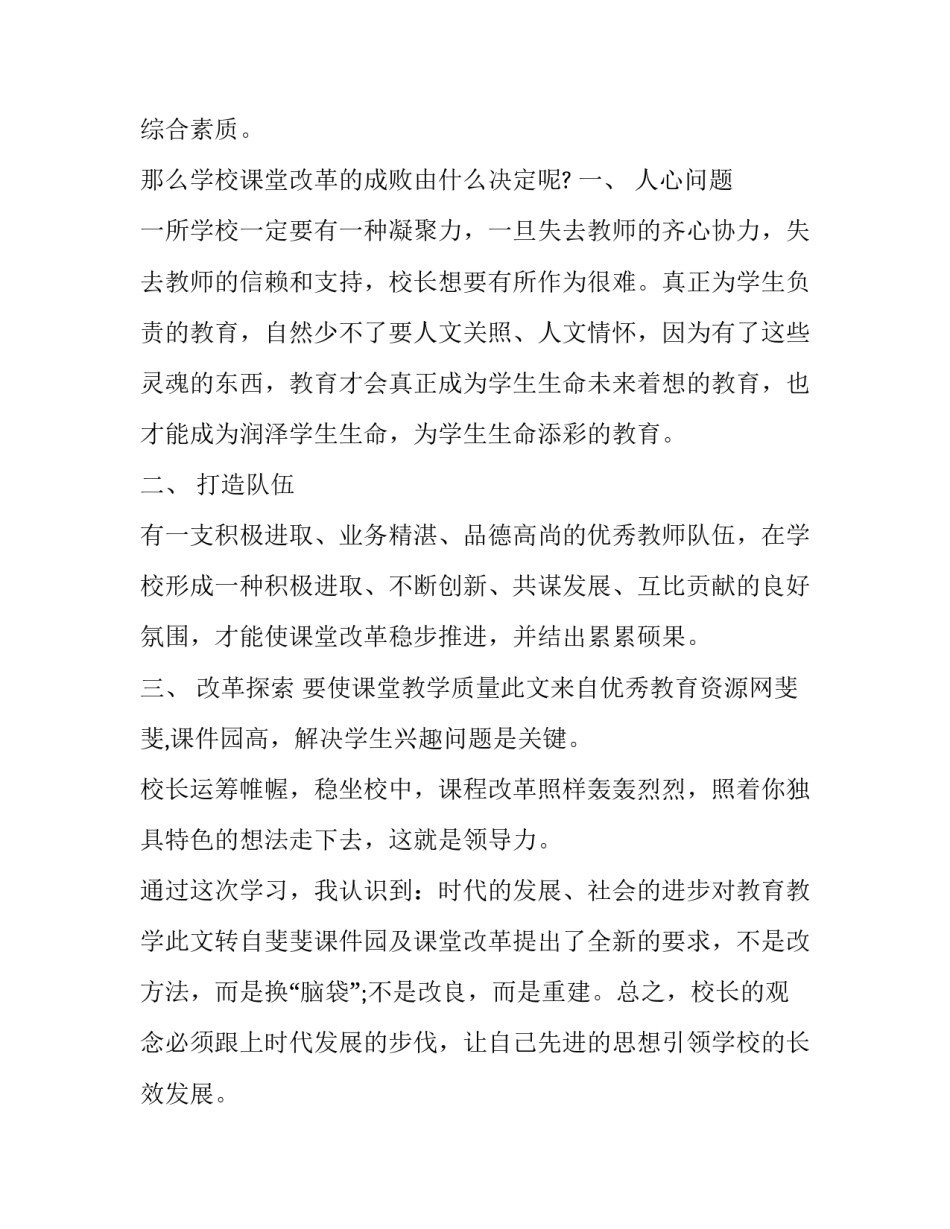 综合素质。

那么学校课堂改革的成败由什么决定呢? 一、 人心问题

一所学校一定要有一种凝聚力，一旦失去教师的齐心协力，失去教师的信赖和支持，校长想要有所作为很难。真正为学生负责的教育，自然少不了要人文关照、人文情怀，因为有了这些灵魂的东西，教育才会真正成为学生生命未来着想的教育，也才能成为润泽学生生命，为学生生命添彩的教育。

二、 打造队伍

有一支积极进取、业务精湛、品德高尚的优秀教师队伍，在学校形成一种积极进取、不断创新、共谋发展、互比贡献的良好氛围，才能使课堂改革稳步推进，并结出累累硕果。

三、 改革探索 要使课堂教学质量此文来自优秀教育资源网斐斐,课件园高，解决学生兴趣问题是关键。

校长运筹帷幄，稳坐校中，课程改革照样轰轰烈烈，照着你独具特色的想法走下去，这就是领导力。

通过这次学习，我认识到：时代的发展、社会的进步对教育教学此文转自斐斐课件园及课堂改革提出了全新的要求，不是改方法，而是换“脑袋”;不是改良，而是重建。总之，校长的观念必须跟上时代发展的步伐，让自己先进的思想引领学校的长效发展。